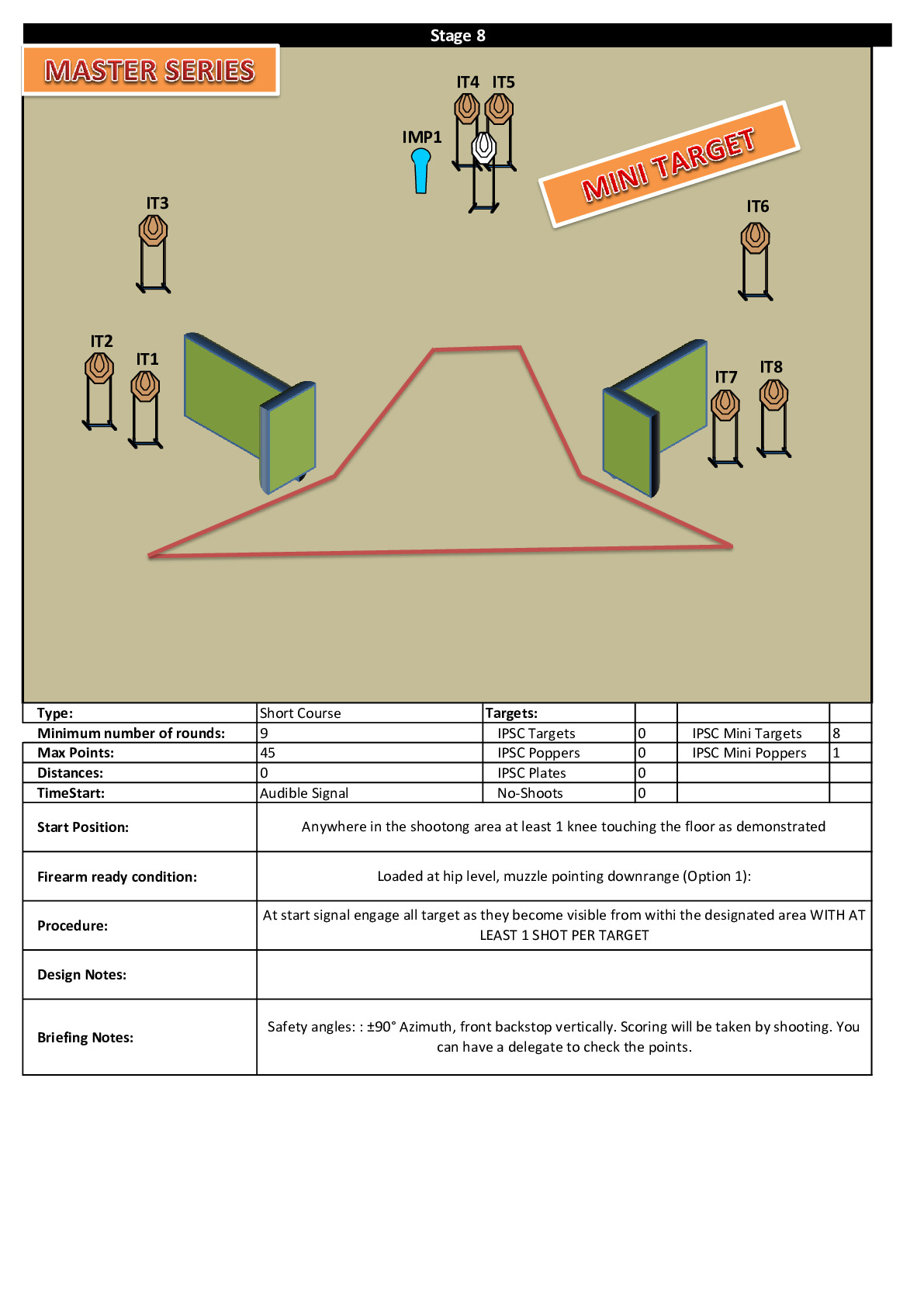 Stage 8

MASTER SERIES

IT4 IT5

IMP1

MINI TARGET

IT3

IT6

IT2

IT1

IT7

IT8

| Type: | Short Course | Targets: | | | |
|---|---|---|---|---|---|
| Minimum number of rounds: | 9 | IPSC Targets | 0 | IPSC Mini Targets | 8 |
| Max Points: | 45 | IPSC Poppers | 0 | IPSC Mini Poppers | 1 |
| Distances: | 0 | IPSC Plates | 0 | | |
| TimeStart: | Audible Signal | No-Shoots | 0 | | |

| Start Position: | Anywhere in the shootong area at least 1 knee touching the floor as demonstrated |
|---|---|
| Firearm ready condition: | Loaded at hip level, muzzle pointing downrange (Option 1): |
| Procedure: | At start signal engage all target as they become visible from withi the designated area WITH AT LEAST 1 SHOT PER TARGET |
| Design Notes: | |
| Briefing Notes: | Safety angles: : ±90° Azimuth, front backstop vertically. Scoring will be taken by shooting. You can have a delegate to check the points. |